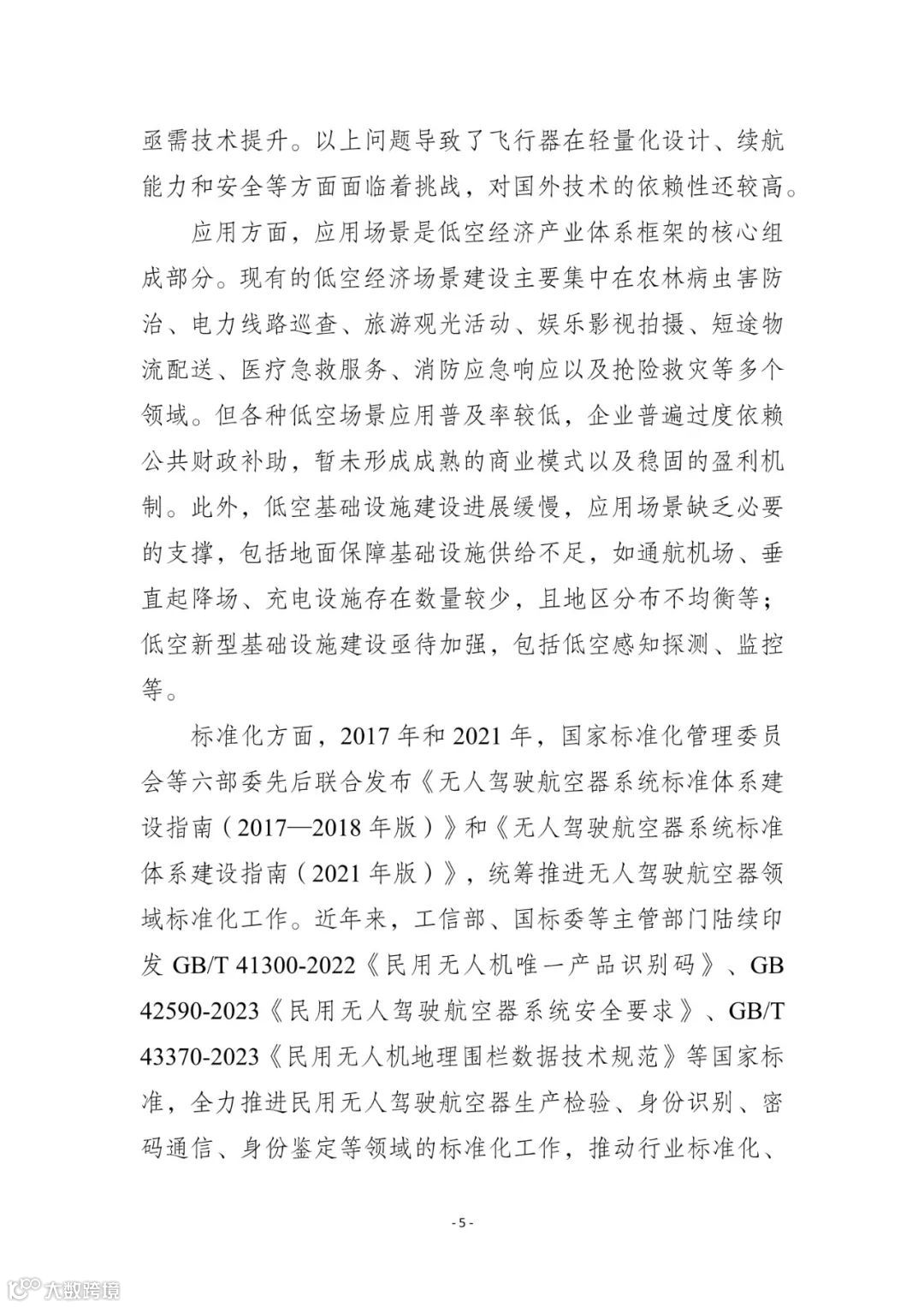 亟需技术提升。以上问题导致了飞行器在轻量化设计、续航能力和安全等方面面临着挑战，对国外技术的依赖性还较高。

应用方面，应用场景是低空经济产业体系框架的核心组成部分。现有的低空经济场景建设主要集中在农林病虫害防治、电力线路巡查、旅游观光活动、娱乐影视拍摄、短途物流配送、医疗急救服务、消防应急响应以及抢险救灾等多个领域。但各种低空场景应用普及率较低，企业普遍过度依赖公共财政补助，暂未形成成熟的商业模式以及稳固的盈利机制。此外，低空基础设施建设进展缓慢，应用场景缺乏必要的支撑，包括地面保障基础设施供给不足，如通航机场、垂直起降场、充电设施存在数量较少，且地区分布不均衡等；低空新型基础设施建设亟待加强，包括低空感知探测、监控等。

标准化方面，2017 年和 2021 年，国家标准化管理委员会等六部委先后联合发布《无人驾驶航空器系统标准体系建设指南（2017—2018 年版）》和《无人驾驶航空器系统标准体系建设指南（2021 年版）》，统筹推进无人驾驶航空器领域标准化工作。近年来，工信部、国标委等主管部门陆续印发 GB/T 41300-2022《民用无人机唯一产品识别码》、GB 42590-2023《民用无人驾驶航空器系统安全要求》、GB/T 43370-2023《民用无人机地理围栏数据技术规范》等国家标准，全力推进民用无人驾驶航空器生产检验、身份识别、密码通信、身份鉴定等领域的标准化工作，推动行业标准化、

- 5 -

大数跨境